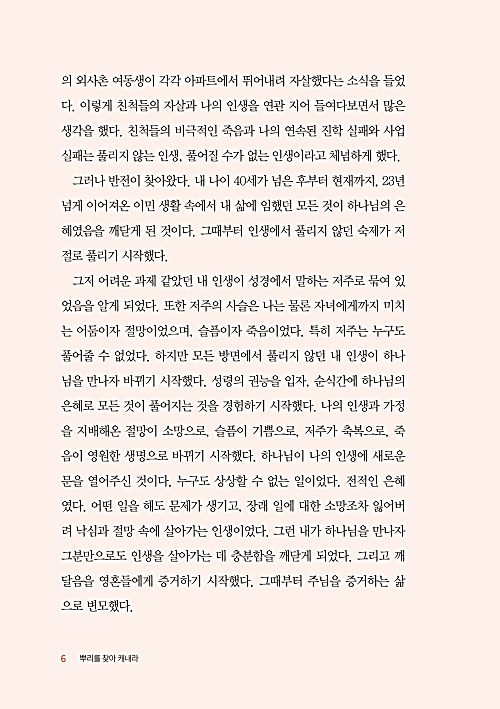 의 외사촌 여동생이 각각 아파트에서 뛰어내려 자살했다는 소식을 들었다. 이렇게 친척들의 자살과 나의 인생을 연관 지어 들여다보면서 많은 생각을 했다. 친척들의 비극적인 죽음과 나의 연속된 진학 실패와 사업 실패는 풀리지 않는 인생, 풀어질 수가 없는 인생이라고 체념하게 했다.

그러나 반전이 찾아왔다. 내 나이 40세가 넘은 후부터 현재까지, 23년 넘게 이어져온 이민 생활 속에서 내 삶에 임했던 모든 것이 하나님의 은혜였음을 깨닫게 된 것이다. 그때부터 인생에서 풀리지 않던 숙제가 저절로 풀리기 시작했다.

그저 어려운 과제 같았던 내 인생이 성경에서 말하는 저주로 묶여 있었음을 알게 되었다. 또한 저주의 사슬은 나는 물론 자녀에게까지 미치는 어둠이자 절망이었으며, 슬픔이자 죽음이었다. 특히 저주는 누구도 풀어줄 수 없었다. 하지만 모든 방면에서 풀리지 않던 내 인생이 하나님을 만나자 바뀌기 시작했다. 성령의 권능을 입자, 순식간에 하나님의 은혜로 모든 것이 풀어지는 것을 경험하기 시작했다. 나의 인생과 가정을 지배해온 절망이 소망으로, 슬픔이 기쁨으로, 저주가 축복으로, 죽음이 영원한 생명으로 바뀌기 시작했다. 하나님이 나의 인생에 새로운 문을 열어주신 것이다. 누구도 상상할 수 없는 일이었다. 전적인 은혜였다. 어떤 일을 해도 문제가 생기고, 장래 일에 대한 소망조차 잃어버려 낙심과 절망 속에 살아가는 인생이었다. 그런 내가 하나님을 만나자 그분만으로도 인생을 살아가는 데 충분함을 깨닫게 되었다. 그리고 깨달음을 영혼들에게 증거하기 시작했다. 그때부터 주님을 증거하는 삶으로 변모했다.

6 뿌리를 찾아 캐내라